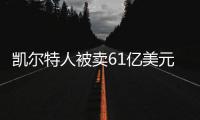 凯尔特人被卖61亿美元